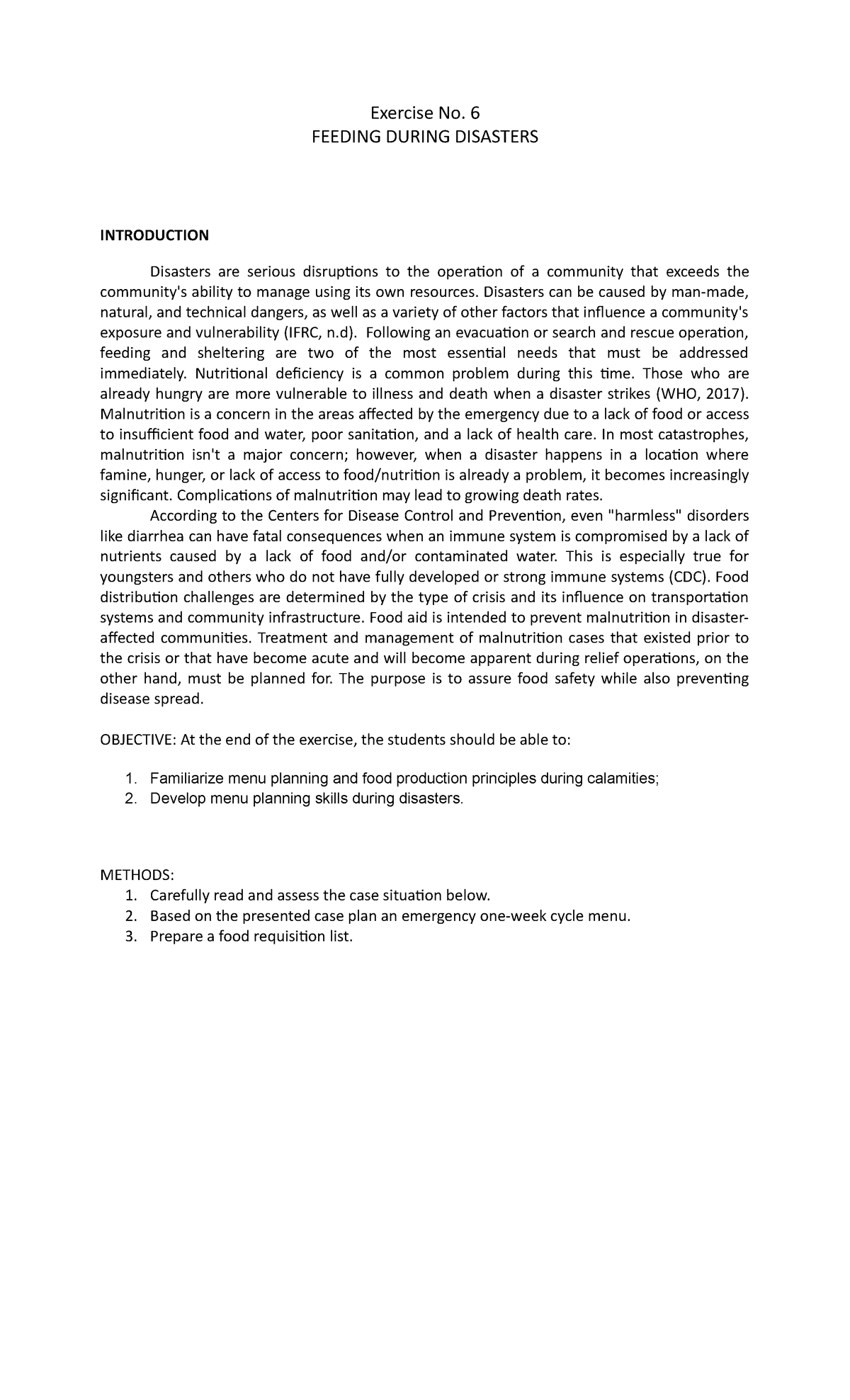 Exercise No. 6
FEEDING DURING DISASTERS

INTRODUCTION

Disasters are serious disruptions to the operation of a community that exceeds the community's ability to manage using its own resources. Disasters can be caused by man-made, natural, and technical dangers, as well as a variety of other factors that influence a community's exposure and vulnerability (IFRC, n.d). Following an evacuation or search and rescue operation, feeding and sheltering are two of the most essential needs that must be addressed immediately. Nutritional deficiency is a common problem during this time. Those who are already hungry are more vulnerable to illness and death when a disaster strikes (WHO, 2017). Malnutrition is a concern in the areas affected by the emergency due to a lack of food or access to insufficient food and water, poor sanitation, and a lack of health care. In most catastrophes, malnutrition isn't a major concern; however, when a disaster happens in a location where famine, hunger, or lack of access to food/nutrition is already a problem, it becomes increasingly significant. Complications of malnutrition may lead to growing death rates.

According to the Centers for Disease Control and Prevention, even "harmless" disorders like diarrhea can have fatal consequences when an immune system is compromised by a lack of nutrients caused by a lack of food and/or contaminated water. This is especially true for youngsters and others who do not have fully developed or strong immune systems (CDC). Food distribution challenges are determined by the type of crisis and its influence on transportation systems and community infrastructure. Food aid is intended to prevent malnutrition in disaster-affected communities. Treatment and management of malnutrition cases that existed prior to the crisis or that have become acute and will become apparent during relief operations, on the other hand, must be planned for. The purpose is to assure food safety while also preventing disease spread.

OBJECTIVE: At the end of the exercise, the students should be able to:

1. Familiarize menu planning and food production principles during calamities;
2. Develop menu planning skills during disasters.

METHODS:
1. Carefully read and assess the case situation below.
2. Based on the presented case plan an emergency one-week cycle menu.
3. Prepare a food requisition list.